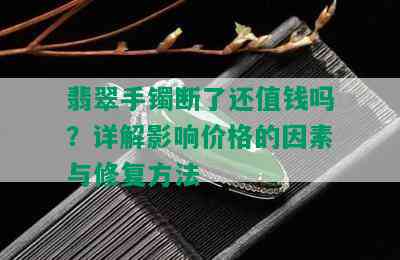 翡翠手镯断了还值钱吗？详解影响价格的因素与修复方法